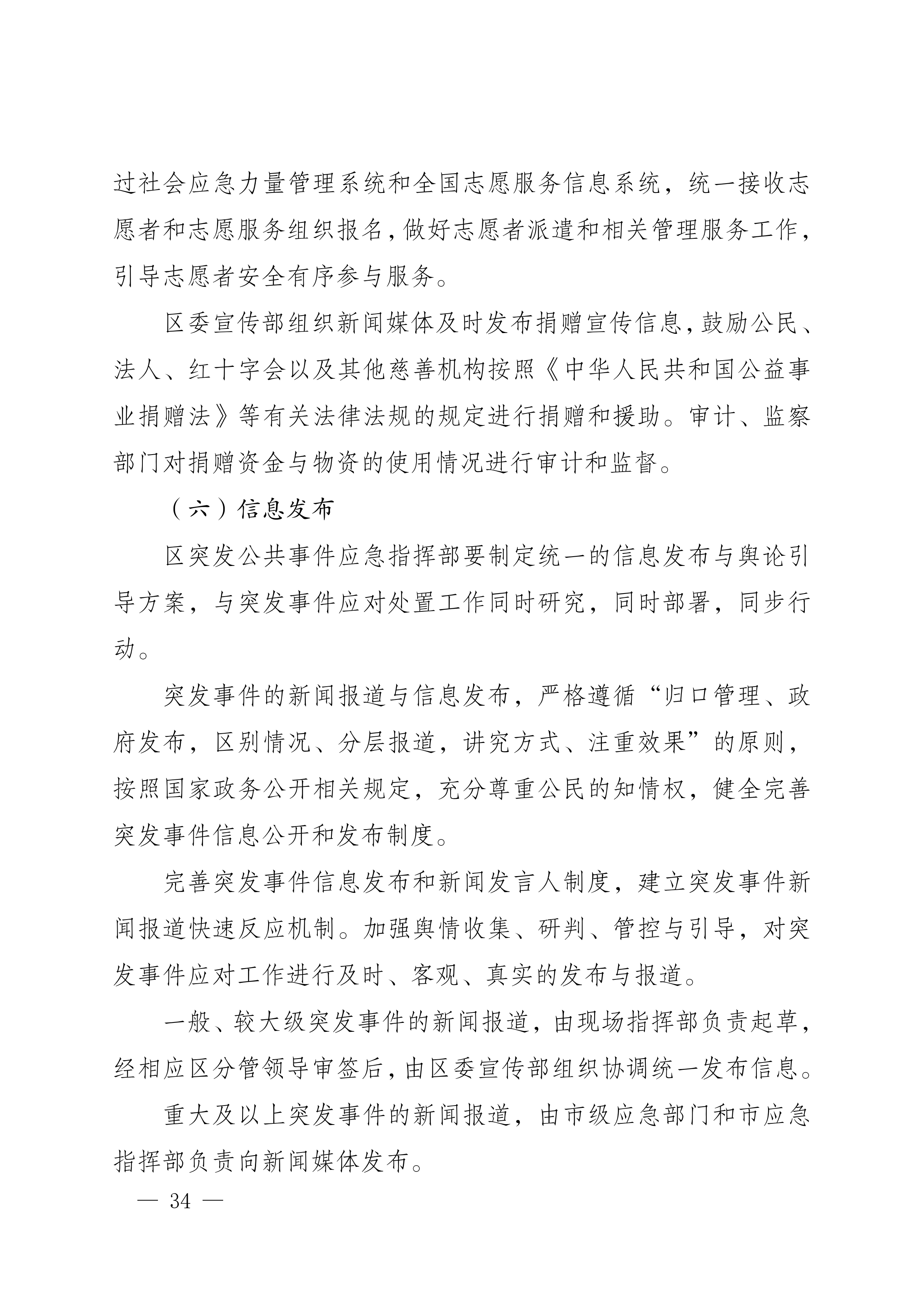 过社会应急力量管理系统和全国志愿服务信息系统，统一接收志愿者和志愿服务组织报名，做好志愿者派遣和相关管理服务工作，引导志愿者安全有序参与服务。

区委宣传部组织新闻媒体及时发布捐赠宣传信息，鼓励公民、法人、红十字会以及其他慈善机构按照《中华人民共和国公益事业捐赠法》等有关法律法规的规定进行捐赠和援助。审计、监察部门对捐赠资金与物资的使用情况进行审计和监督。

（六）信息发布

区突发公共事件应急指挥部要制定统一的信息发布与舆论引导方案，与突发事件应对处置工作同时研究，同时部署，同步行动。

突发事件的新闻报道与信息发布，严格遵循“归口管理、政府发布，区别情况、分层报道，讲究方式、注重效果”的原则，按照国家政务公开相关规定，充分尊重公民的知情权，健全完善突发事件信息公开和发布制度。

完善突发事件信息发布和新闻发言人制度，建立突发事件新闻报道快速反应机制。加强舆情收集、研判、管控与引导，对突发事件应对工作进行及时、客观、真实的发布与报道。

一般、较大级突发事件的新闻报道，由现场指挥部负责起草，经相应区分管领导审签后，由区委宣传部组织协调统一发布信息。

重大及以上突发事件的新闻报道，由市级应急部门和市应急指挥部负责向新闻媒体发布。

— 34 —